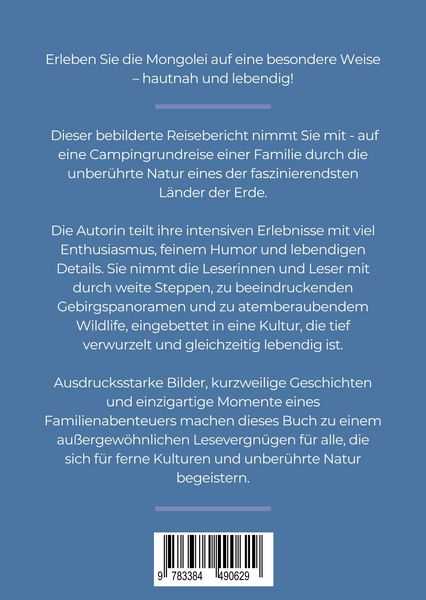 Erleben Sie die Mongolei auf eine besondere Weise – hautnah und lebendig!

Dieser bebilderte Reisebericht nimmt Sie mit - auf eine Campingrundreise einer Familie durch die unberührte Natur eines der faszinierendsten Länder der Erde.

Die Autorin teilt ihre intensiven Erlebnisse mit viel Enthusiasmus, feinem Humor und lebendigen Details. Sie nimmt die Leserinnen und Leser mit durch weite Steppen, zu beeindruckenden Gebirgspanoramen und zu atemberaubendem Wildlife, eingebettet in eine Kultur, die tief verwurzelt und gleichzeitig lebendig ist.

Ausdrucksstarke Bilder, kurzweilige Geschichten und einzigartige Momente eines Familienabenteuers machen dieses Buch zu einem außergewöhnlichen Lesevergnügen für alle, die sich für ferne Kulturen und unberührte Natur begeistern.

9 783384 490629